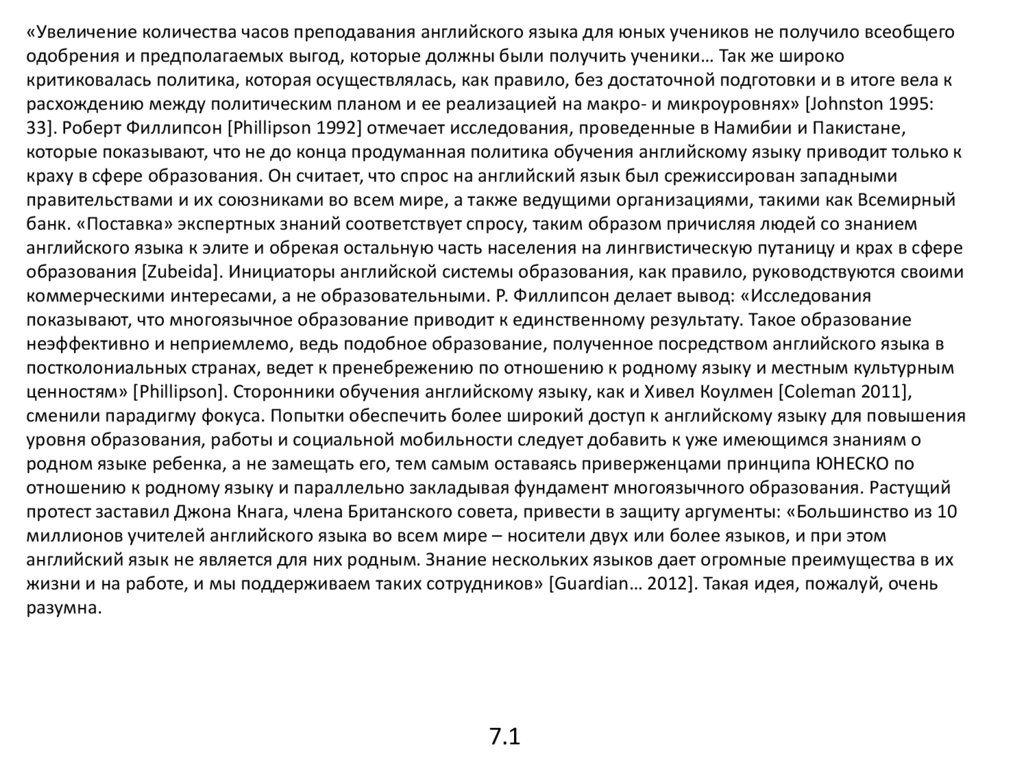 «Увеличение количества часов преподавания английского языка для юных учеников не получило всеобщего одобрения и предполагаемых выгод, которые должны были получить ученики… Так же широко критиковалась политика, которая осуществлялась, как правило, без достаточной подготовки и в итоге вела к расхождению между политическим планом и ее реализацией на макро- и микроуровнях» [Johnston 1995: 33]. Роберт Филлипсон [Phillipson 1992] отмечает исследования, проведенные в Намибии и Пакистане, которые показывают, что не до конца продуманная политика обучения английскому языку приводит только к краху в сфере образования. Он считает, что спрос на английский язык был срежиссирован западными правительствами и их союзниками во всем мире, а также ведущими организациями, такими как Всемирный банк. «Поставка» экспертных знаний соответствует спросу, таким образом причисляя людей со знанием английского языка к элите и обрекая остальную часть населения на лингвистическую путаницу и крах в сфере образования [Zubeida]. Инициаторы английской системы образования, как правило, руководствуются своими коммерческими интересами, а не образовательными. Р. Филлипсон делает вывод: «Исследования показывают, что многоязычное образование приводит к единственному результату. Такое образование неэффективно и неприемлемо, ведь подобное образование, полученное посредством английского языка в постколониальных странах, ведет к пренебрежению по отношению к родному языку и местным культурным ценностям» [Phillipson]. Сторонники обучения английскому языку, как и Хивел Коулмен [Coleman 2011], сменили парадигму фокуса. Попытки обеспечить более широкий доступ к английскому языку для повышения уровня образования, работы и социальной мобильности следует добавить к уже имеющимся знаниям о родном языке ребенка, а не замещать его, тем самым оставаясь приверженцами принципа ЮНЕСКО по отношению к родному языку и параллельно закладывая фундамент многоязычного образования. Растущий протест заставил Джона Кнага, члена Британского совета, привести в защиту аргументы: «Большинство из 10 миллионов учителей английского языка во всем мире – носители двух или более языков, и при этом английский язык не является для них родным. Знание нескольких языков дает огромные преимущества в их жизни и на работе, и мы поддерживаем таких сотрудников» [Guardian… 2012]. Такая идея, пожалуй, очень разумна.

7.1